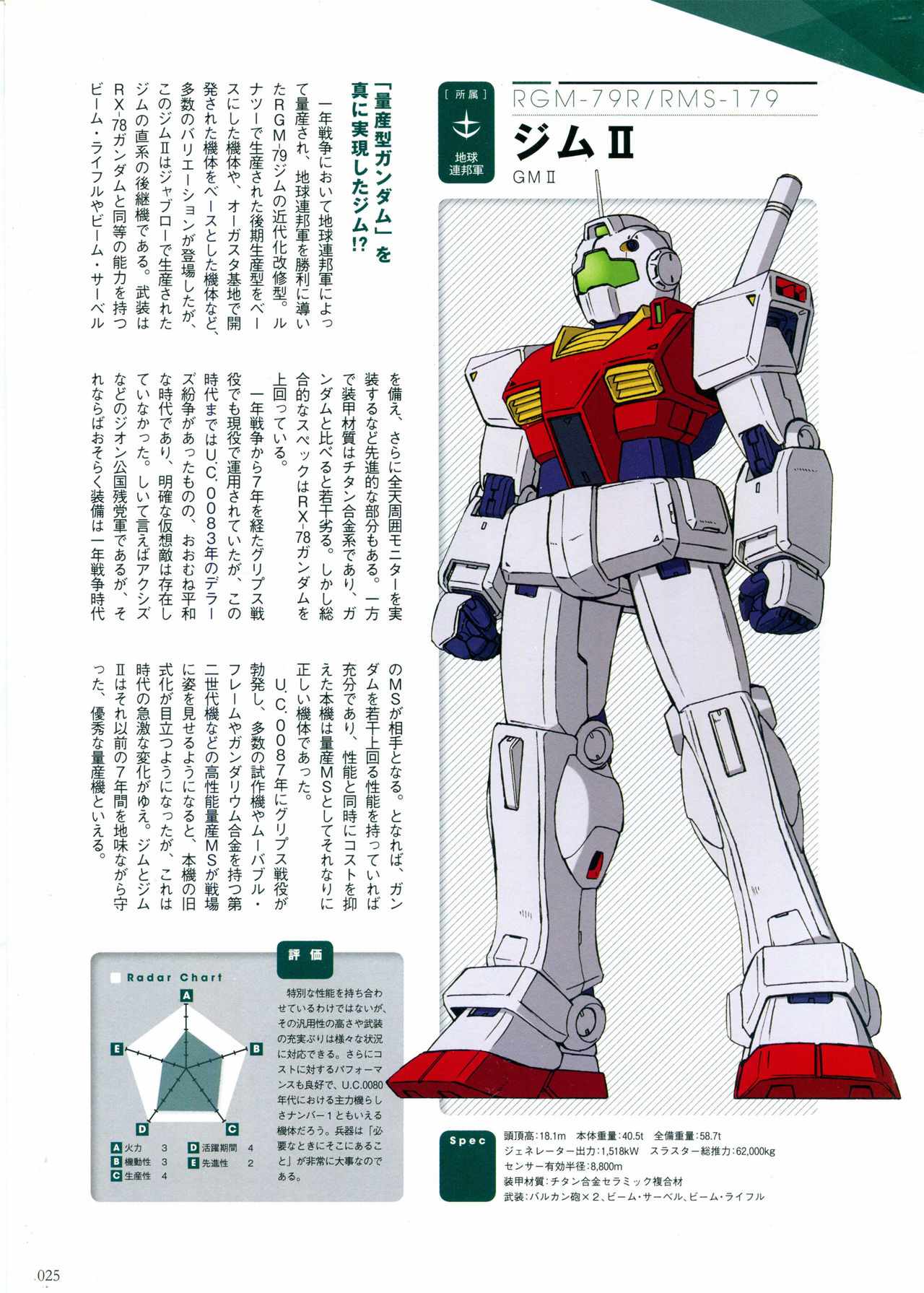 [所属]
地球連邦軍

RGM-79R/RMS-179
ジムII
GMII

「量産型ガンダム」を真に実現したジム!?

一年戦争において地球連邦軍によって量産され、地球連邦軍を勝利に導いたRGM-79ジムの近代化改修型。ルナツーで生産された後期生産型をベースにした機体や、オーガスタ基地で開発された機体をベースとした機体など、多数のバリエーションが登場したが、このジムIIはジャブローで生産されたジムの直系の後継機である。武装はRX-78ガンダムと同等の能力を持つビーム・ライフルやビーム・サーベルを備え、さらに全天周囲モニターを実装するなど先進的な部分もある。一方で装甲材質はチタン合金系であり、ガンダムと比べると若干劣る。しかし総合的なスペックはRX-78ガンダムを上回っている。

一年戦争から7年を経たグリプス戦役でも現役で運用されていたが、この時代まではU.C.0083年のデラーズ紛争があったものの、おおむね平和な時代であり、明確な仮想敵は存在していなかった。しいて言えばアクシズなどのジオン公国残党軍であるが、それならばおそらく装備は一年戦争時代のMSが相手となる。となれば、ガンダムを若干上回る性能を持っていれば充分であり、性能と同時にコストを抑えた本機は量産MSとしてそれなりに正しい機体であった。

U.C.0087年にグリプス戦役が勃発し、多数の試作機やムーバブル・フレームやガンダリウム合金を持つ第二世代機などの高性能量産MSが戦場に姿を見せるようになると、本機の旧式化が目立つようになったが、これは時代の急激な変化がゆえ。ジムとジムIIはそれ以前の7年間を地味ながら守った、優秀な量産機といえる。

Radar Chart
A
B
C
D
E
A 火力 3
B 機動性 3
C 生産性 4
D 活躍期間 4
E 先進性 2

評価
特別な性能を持ち合わせているわけではないが、その汎用性の高さや武装の充実ぶりは様々な状況に対応できる。さらにコストに対するパフォーマンスも良好で、U.C.0080年代における主力機らしさナンバー1ともいえる機体だろう。兵器は「必要なときにそこにあること」が非常に大事なのである。

Spec
頭頂高:18.1m 本体重量:40.5t 全備重量:58.7t
ジェネレーター出力:1,518kW スラスター総推力:62,000kg
センサー有効半径:8,800m
装甲材質:チタン合金セラミック複合材
武装:バルカン砲×2、ビーム・サーベル、ビーム・ライフル

025